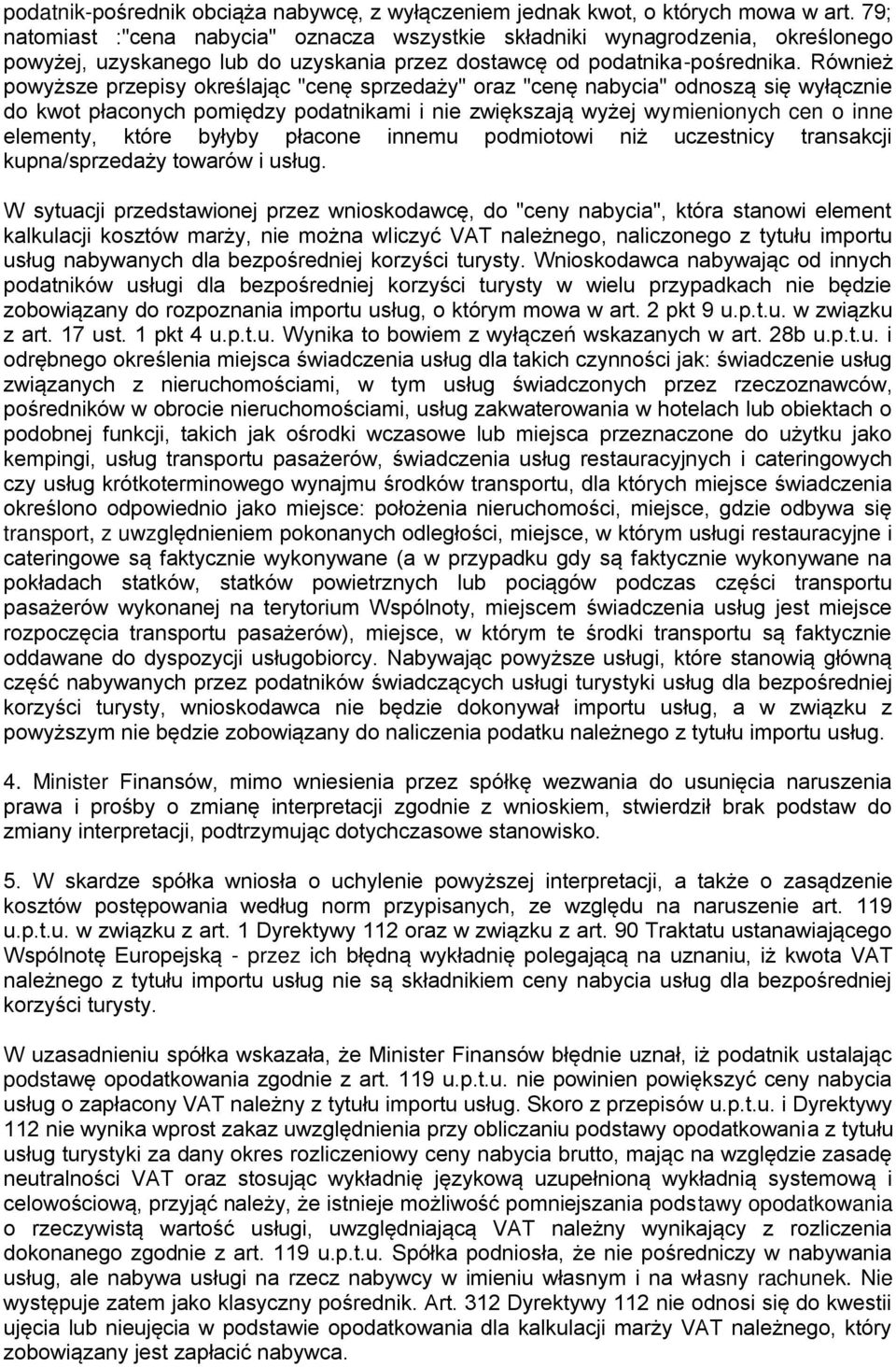 podatnik-pośrednik obciąża nabywcę, z wyłączeniem jednak kwot, o których mowa w art. 79; natomiast :"cena nabycia" oznacza wszystkie składniki wynagrodzenia, określonego powyżej, uzyskanego lub do uzyskania przez dostawcę od podatnika-pośrednika. Również powyższe przepisy określając "cenę sprzedaży" oraz "cenę nabycia" odnoszą się wyłącznie do kwot płaconych pomiędzy podatnikami i nie zwiększają wyżej wymienionych cen o inne elementy, które byłyby płacone innemu podmiotowi niż uczestnicy transakcji kupna/sprzedaży towarów i usług.

W sytuacji przedstawionej przez wnioskodawcę, do "ceny nabycia", która stanowi element kalkulacji kosztów marży, nie można wliczyć VAT należnego, naliczonego z tytułu importu usług nabywanych dla bezpośredniej korzyści turysty. Wnioskodawca nabywając od innych podatników usługi dla bezpośredniej korzyści turysty w wielu przypadkach nie będzie zobowiązany do rozpoznania importu usług, o którym mowa w art. 2 pkt 9 u.p.t.u. w związku z art. 17 ust. 1 pkt 4 u.p.t.u. Wynika to bowiem z wyłączeń wskazanych w art. 28b u.p.t.u. i odrębnego określenia miejsca świadczenia usług dla takich czynności jak: świadczenie usług związanych z nieruchomościami, w tym usług świadczonych przez rzeczoznawców, pośredników w obrocie nieruchomościami, usług zakwaterowania w hotelach lub obiektach o podobnej funkcji, takich jak ośrodki wczasowe lub miejsca przeznaczone do użytku jako kempingi, usług transportu pasażerów, świadczenia usług restauracyjnych i cateringowych czy usług krótkoterminowego wynajmu środków transportu, dla których miejsce świadczenia określono odpowiednio jako miejsce: położenia nieruchomości, miejsce, gdzie odbywa się transport, z uwzględnieniem pokonanych odległości, miejsce, w którym usługi restauracyjne i cateringowe są faktycznie wykonywane (a w przypadku gdy są faktycznie wykonywane na pokładach statków, statków powietrznych lub pociągów podczas części transportu pasażerów wykonanej na terytorium Wspólnoty, miejscem świadczenia usług jest miejsce rozpoczęcia transportu pasażerów), miejsce, w którym te środki transportu są faktycznie oddawane do dyspozycji usługobiorcy. Nabywając powyższe usługi, które stanowią główną część nabywanych przez podatników świadczących usługi turystyki usług dla bezpośredniej korzyści turysty, wnioskodawca nie będzie dokonywał importu usług, a w związku z powyższym nie będzie zobowiązany do naliczenia podatku należnego z tytułu importu usług.

4. Minister Finansów, mimo wniesienia przez spółkę wezwania do usunięcia naruszenia prawa i prośby o zmianę interpretacji zgodnie z wnioskiem, stwierdził brak podstaw do zmiany interpretacji, podtrzymując dotychczasowe stanowisko.

5. W skardze spółka wniosła o uchylenie powyższej interpretacji, a także o zasądzenie kosztów postępowania według norm przypisanych, ze względu na naruszenie art. 119 u.p.t.u. w związku z art. 1 Dyrektywy 112 oraz w związku z art. 90 Traktatu ustanawiającego Wspólnotę Europejską - przez ich błędną wykładnię polegającą na uznaniu, iż kwota VAT należnego z tytułu importu usług nie są składnikiem ceny nabycia usług dla bezpośredniej korzyści turysty.

W uzasadnieniu spółka wskazała, że Minister Finansów błędnie uznał, iż podatnik ustalając podstawę opodatkowania zgodnie z art. 119 u.p.t.u. nie powinien powiększyć ceny nabycia usług o zapłacony VAT należny z tytułu importu usług. Skoro z przepisów u.p.t.u. i Dyrektywy 112 nie wynika wprost zakaz uwzględnienia przy obliczaniu podstawy opodatkowania z tytułu usług turystyki za dany okres rozliczeniowy ceny nabycia brutto, mając na względzie zasadę neutralności VAT oraz stosując wykładnię językową uzupełnioną wykładnią systemową i celowościową, przyjąć należy, że istnieje możliwość pomniejszania podstawy opodatkowania o rzeczywistą wartość usługi, uwzględniającą VAT należny wynikający z rozliczenia dokonanego zgodnie z art. 119 u.p.t.u. Spółka podniosła, że nie pośredniczy w nabywania usług, ale nabywa usługi na rzecz nabywcy w imieniu własnym i na własny rachunek. Nie występuje zatem jako klasyczny pośrednik. Art. 312 Dyrektywy 112 nie odnosi się do kwestii ujęcia lub nieujęcia w podstawie opodatkowania dla kalkulacji marży VAT należnego, który zobowiązany jest zapłacić nabywca.